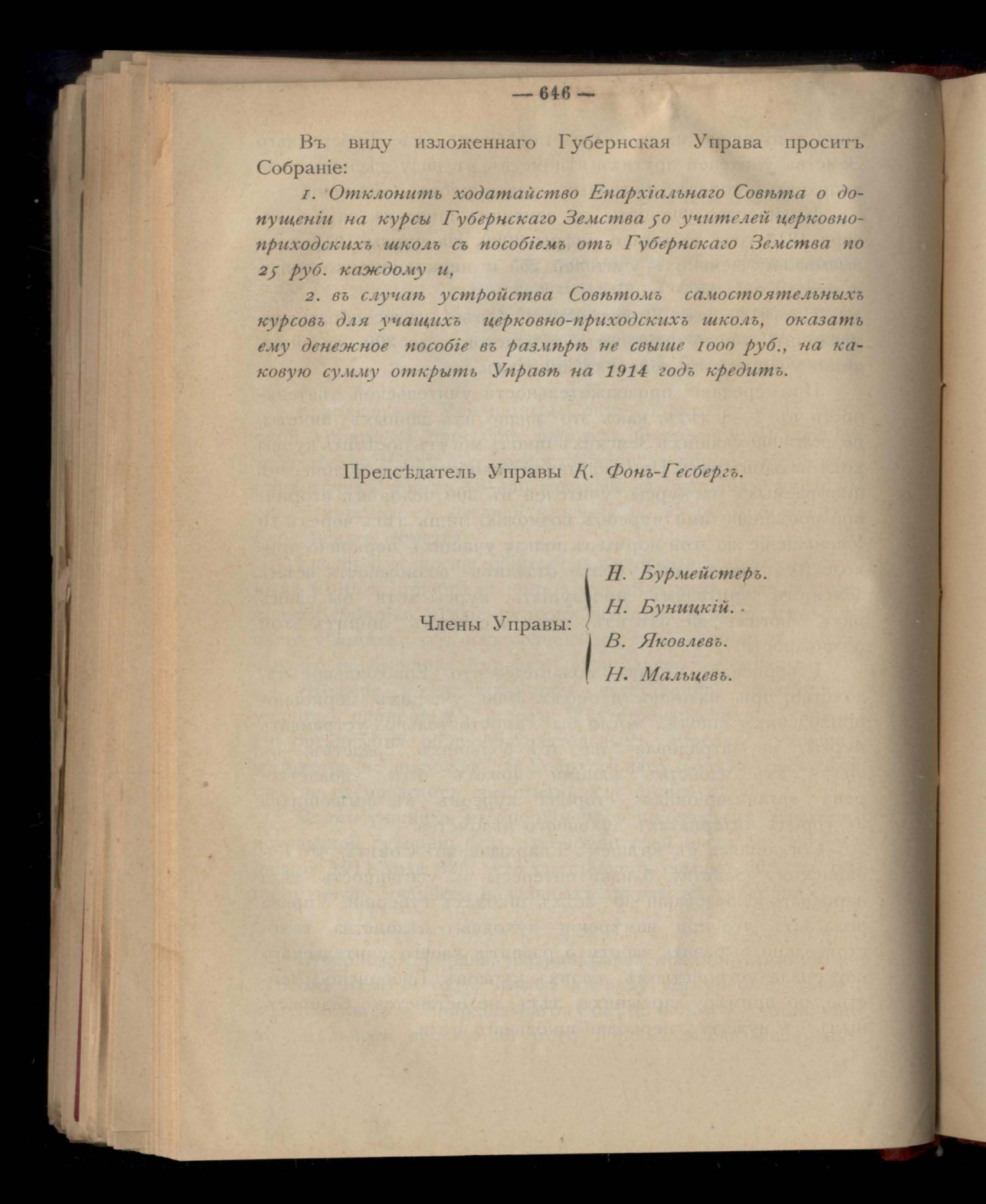 — 646 —

Въ виду изложеннаго Губернская Управа проситъ Собраніе:

1. Отклонить ходатайство Епархіальнаго Совѣта о допущеніи на курсы Губернскаго Земства 50 учителей церковно-приходскихъ школъ съ пособіемъ отъ Губернскаго Земства по 25 руб. каждому и,

2. въ случаѣ устройства Совѣтомъ самостоятельныхъ курсовъ для учащихъ церковно-приходскихъ школъ, оказать ему денежное пособіе въ размѣрѣ не свыше 1000 руб., на каковую сумму открыть Управѣ на 1914 годъ кредитъ.

Предсѣдатель Управы К. Фонъ-Гесбергъ.

Члены Управы: Н. Бурмейстеръ. Н. Буницкій. В. Яковлевъ. Н. Мальцевъ.